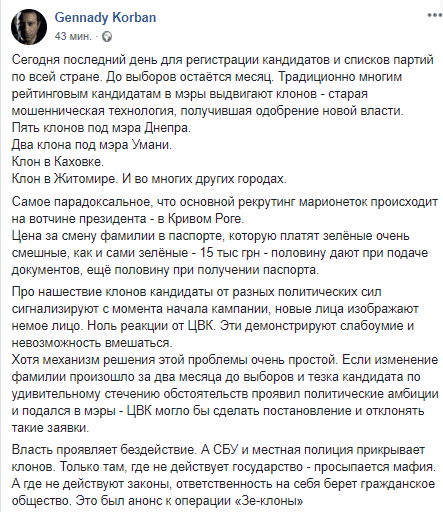 Gennady Korban
43 мин. ·

Сегодня последний день для регистрации кандидатов и списков партий по всей стране. До выборов остаётся месяц. Традиционно многим рейтинговым кандидатам в мэры выдвигают клонов - старая мошенническая технология, получившая одобрение новой власти.
Пять клонов под мэра Днепра.
Два клона под мэра Умани.
Клон в Каховке.
Клон в Житомире. И во многих других городах.

Самое парадоксальное, что основной рекрутинг марионеток происходит на вотчине президента - в Кривом Роге.
Цена за смену фамилии в паспорте, которую платят зелёные очень смешные, как и сами зелёные - 15 тыс грн - половину дают при подаче документов, ещё половину при получении паспорта.

Про нашествие клонов кандидаты от разных политических сил сигнализируют с момента начала кампании, новые лица изображают немое лицо. Ноль реакции от ЦВК. Эти демонстрируют слабоумие и невозможность вмешаться.
Хотя механизм решения этой проблемы очень простой. Если изменение фамилии произошло за два месяца до выборов и тезка кандидата по удивительному стечению обстоятельств проявил политические амбиции и подался в мэры - ЦВК могло бы сделать постановление и отклонять такие заявки.

Власть проявляет бездействие. А СБУ и местная полиция прикрывает клонов. Только там, где не действует государство - просыпается мафия. А где не действуют законы, ответственность на себя берет гражданское общество. Это был анонс к операции «Зе-клоны»